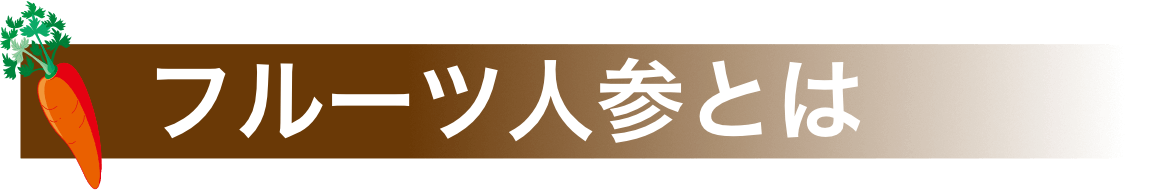 フルーツ人参とは